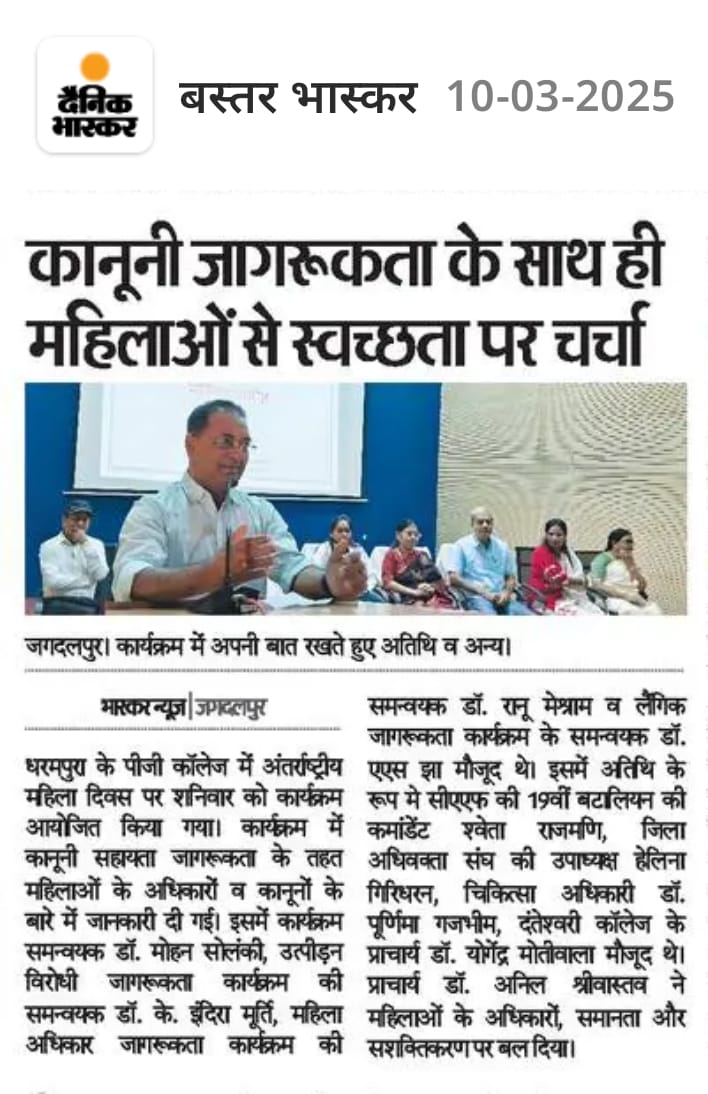 दैनिक भास्कर

बस्तर भास्कर 10-03-2025

कानूनी जागरूकता के साथ ही महिलाओं से स्वच्छता पर चर्चा

जगदलपुर। कार्यक्रम में अपनी बात रखते हुए अतिथि व अन्य।

भास्कर न्यूज | जगदलपुर

धरमपुरा के पीजी कॉलेज में अंतर्राष्ट्रीय महिला दिवस पर शनिवार को कार्यक्रम आयोजित किया गया। कार्यक्रम में कानूनी सहायता जागरूकता के तहत महिलाओं के अधिकारों व कानूनों के बारे में जानकारी दी गई। इसमें कार्यक्रम समन्वयक डॉ. मोहन सोलंकी, उत्पीड़न विरोधी जागरूकता कार्यक्रम की समन्वयक डॉ. के. इंदिरा मूर्ति, महिला अधिकार जागरूकता कार्यक्रम की समन्वयक डॉ. रानू मेश्राम व लैंगिक जागरूकता कार्यक्रम के समन्वयक डॉ. एएस झा मौजूद थे। इसमें अतिथि के रूप मे सीएएफ की 19वीं बटालियन की कमांडेंट श्वेता राजमणि, जिला अधिवक्ता संघ की उपाध्यक्ष हेलिना गिरिधरन, चिकित्सा अधिकारी डॉ. पूर्णिमा गजभीम, दंतेश्वरी कॉलेज के प्राचार्य डॉ. योगेंद्र मोतीवाला मौजूद थे। प्राचार्य डॉ. अनिल श्रीवास्तव ने महिलाओं के अधिकारों, समानता और सशक्तिकरण पर बल दिया।